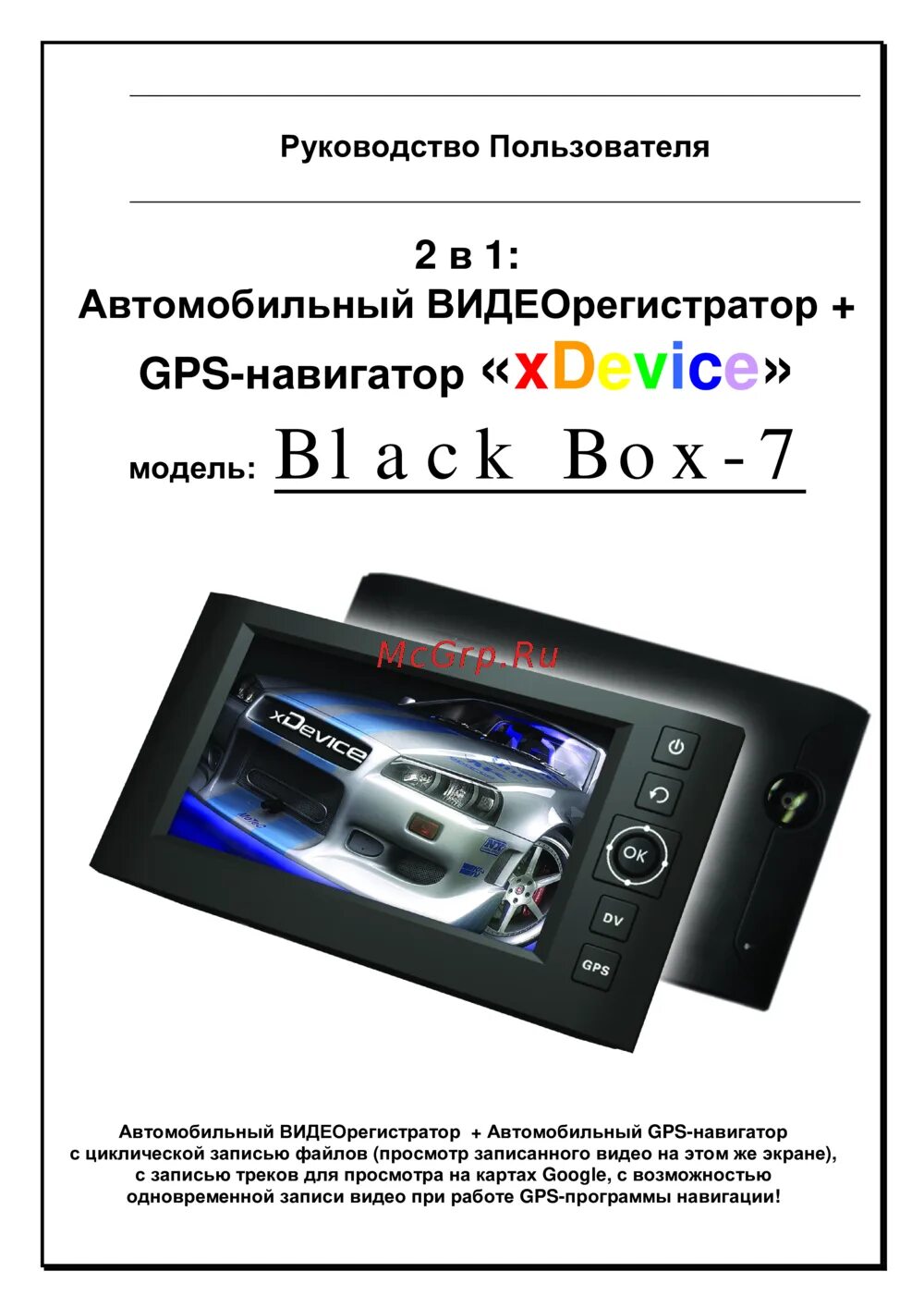 Руководство Пользователя

2 в 1:
Автомобильный ВИДЕОрегистратор +
GPS-навигатор «xDevice»

модель: Black Box-7

McGrp.Ru

xDevice

OK

DV

GPS

Автомобильный ВИДЕОрегистратор + Автомобильный GPS-навигатор с циклической записью файлов (просмотр записанного видео на этом же экране), с записью треков для просмотра на картах Google, с возможностью одновременной записи видео при работе GPS-программы навигации!